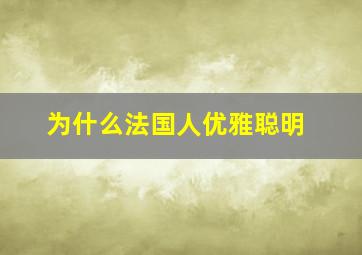 为什么法国人优雅聪明